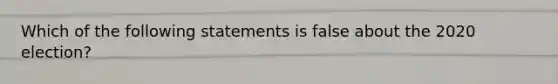 Which of the following statements is false about the 2020 election?